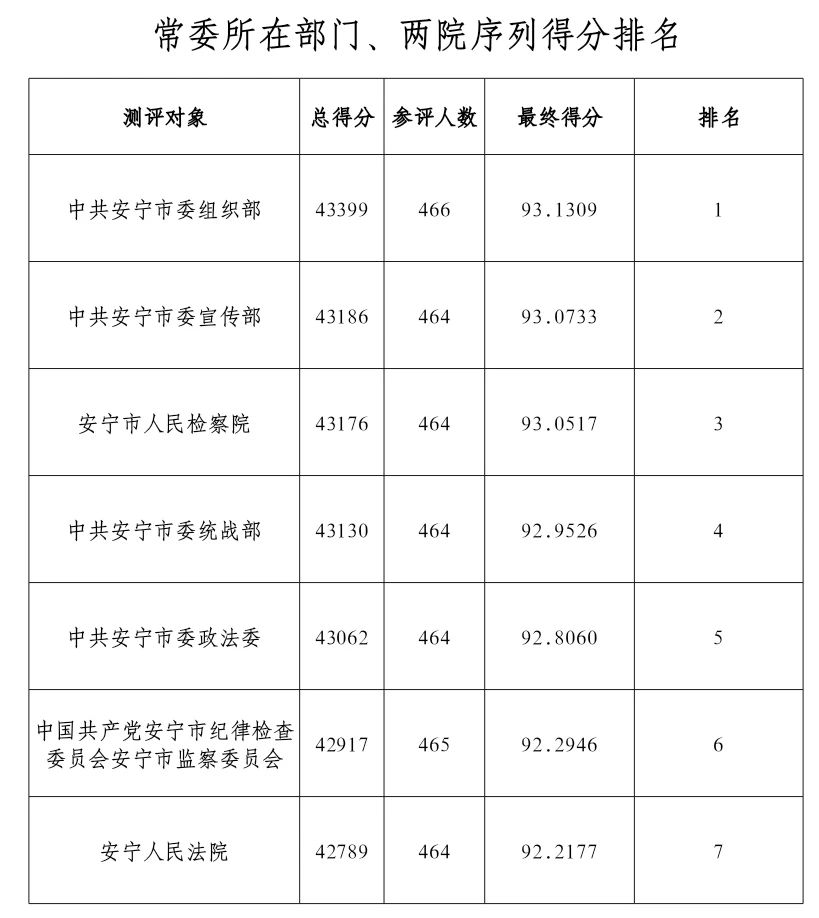 常委所在部门、两院序列得分排名

| 测评对象 | 总得分 | 参评人数 | 最终得分 | 排名 |
|---|---|---|---|---|
| 中共安宁市委组织部 | 43399 | 466 | 93.1309 | 1 |
| 中共安宁市委宣传部 | 43186 | 464 | 93.0733 | 2 |
| 安宁市人民检察院 | 43176 | 464 | 93.0517 | 3 |
| 中共安宁市委统战部 | 43130 | 464 | 92.9526 | 4 |
| 中共安宁市委政法委 | 43062 | 464 | 92.8060 | 5 |
| 中国共产党安宁市纪律检查委员会安宁市监察委员会 | 42917 | 465 | 92.2946 | 6 |
| 安宁人民法院 | 42789 | 464 | 92.2177 | 7 |